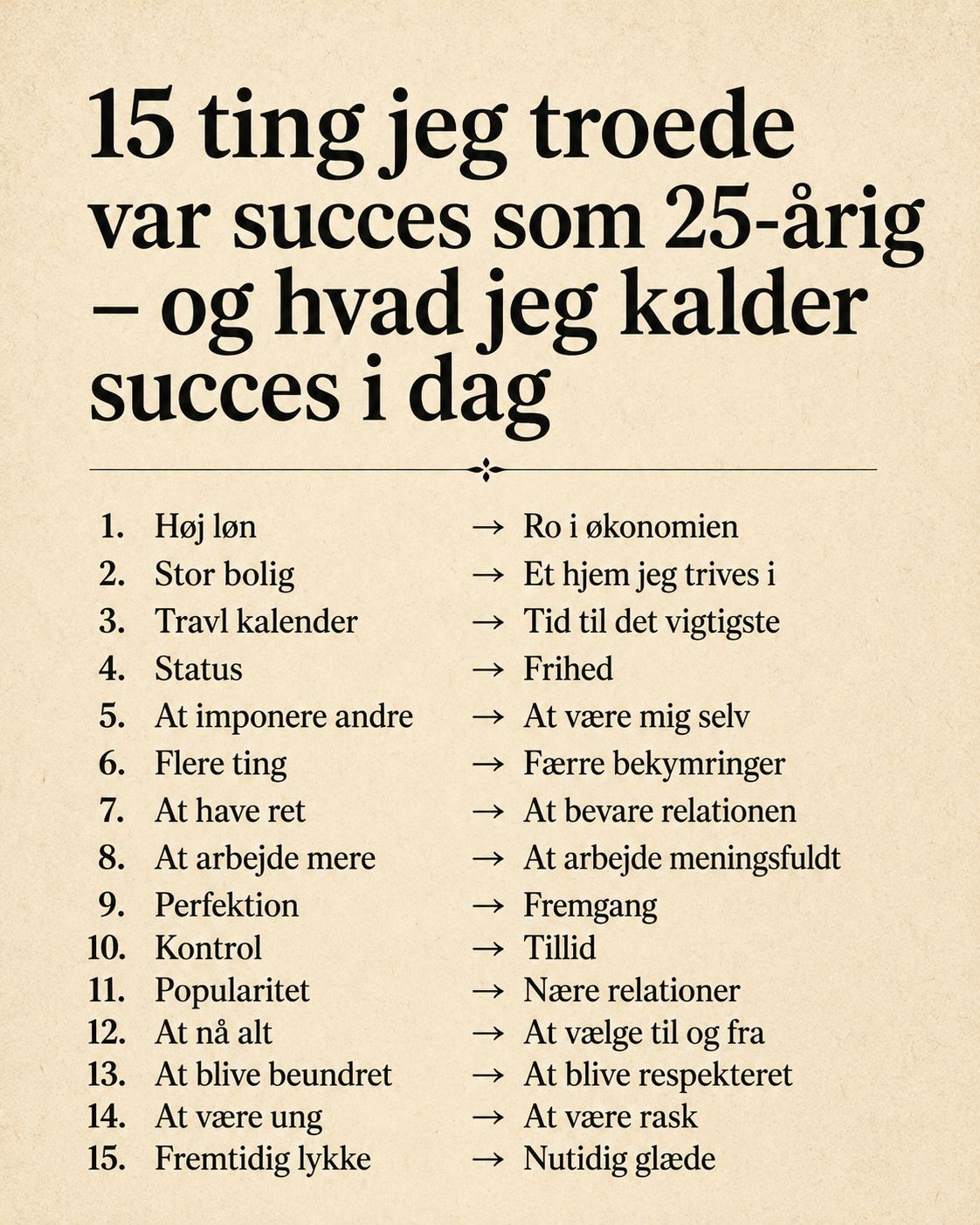 15 ting jeg troede var succes som 25-årig – og hvad jeg kalder succes i dag

1. Høj løn → Ro i økonomien
2. Stor bolig → Et hjem jeg trives i
3. Travl kalender → Tid til det vigtigste
4. Status → Frihed
5. At imponere andre → At være mig selv
6. Flere ting → Færre bekymringer
7. At have ret → At bevare relationen
8. At arbejde mere → At arbejde meningsfuldt
9. Perfektion → Fremgang
10. Kontrol → Tillid
11. Popularitet → Nære relationer
12. At nå alt → At vælge til og fra
13. At blive beundret → At blive respekteret
14. At være ung → At være rask
15. Fremtidig lykke → Nutidig glæde